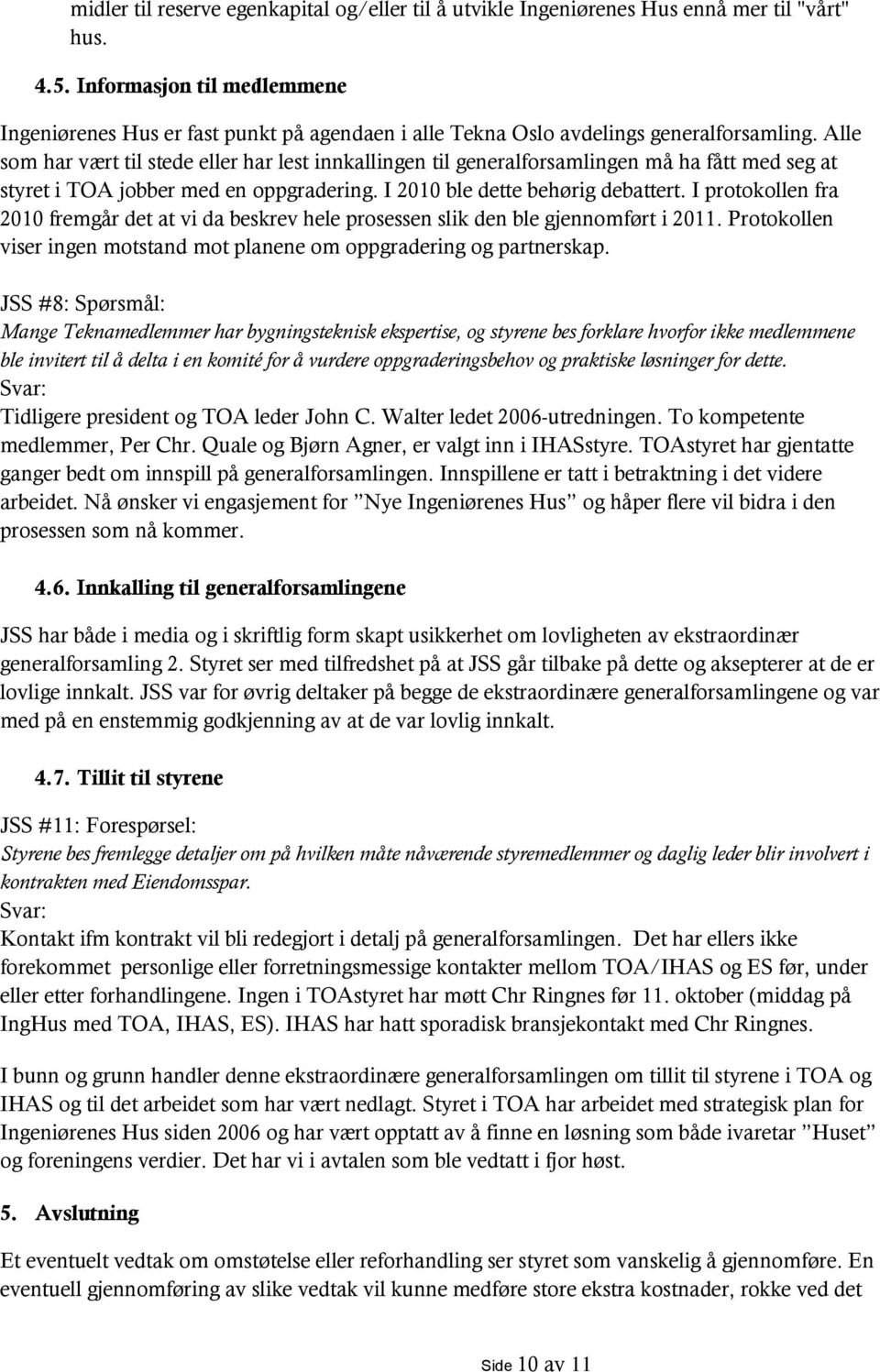 midler til reserve egenkapital og/eller til å utvikle Ingeniørenes Hus ennå mer til "vårt" hus.

4.5. Informasjon til medlemmene

Ingeniørenes Hus er fast punkt på agendaen i alle Tekna Oslo avdelings generalforsamling. Alle som har vært til stede eller har lest innkallingen til generalforsamlingen må ha fått med seg at styret i TOA jobber med en oppgradering. I 2010 ble dette behørig debattert. I protokollen fra 2010 fremgår det at vi da beskrev hele prosessen slik den ble gjennomført i 2011. Protokollen viser ingen motstand mot planene om oppgradering og partnerskap.

JSS #8: Spørsmål:
Mange Teknamedlemmer har bygningsteknisk ekspertise, og styrene bes forklare hvorfor ikke medlemmene ble invitert til å delta i en komité for å vurdere oppgraderingsbehov og praktiske løsninger for dette.
Svar:
Tidligere president og TOA leder John C. Walter ledet 2006-utredningen. To kompetente medlemmer, Per Chr. Quale og Bjørn Agner, er valgt inn i IHASstyre. TOAstyret har gjentatte ganger bedt om innspill på generalforsamlingen. Innspillene er tatt i betraktning i det videre arbeidet. Nå ønsker vi engasjement for ”Nye Ingeniørenes Hus” og håper flere vil bidra i den prosessen som nå kommer.

4.6. Innkalling til generalforsamlingene

JSS har både i media og i skriftlig form skapt usikkerhet om lovligheten av ekstraordinær generalforsamling 2. Styret ser med tilfredshet på at JSS går tilbake på dette og aksepterer at de er lovlige innkalt. JSS var for øvrig deltaker på begge de ekstraordinære generalforsamlingene og var med på en enstemmig godkjenning av at de var lovlig innkalt.

4.7. Tillit til styrene

JSS #11: Forespørsel:
Styrene bes fremlegge detaljer om på hvilken måte nåværende styremedlemmer og daglig leder blir involvert i kontrakten med Eiendomsspar.
Svar:
Kontakt ifm kontrakt vil bli redegjort i detalj på generalforsamlingen. Det har ellers ikke forekommet personlige eller forretningsmessige kontakter mellom TOA/IHAS og ES før, under eller etter forhandlingene. Ingen i TOAstyret har møtt Chr Ringnes før 11. oktober (middag på IngHus med TOA, IHAS, ES). IHAS har hatt sporadisk bransjekontakt med Chr Ringnes.

I bunn og grunn handler denne ekstraordinære generalforsamlingen om tillit til styrene i TOA og IHAS og til det arbeidet som har vært nedlagt. Styret i TOA har arbeidet med strategisk plan for Ingeniørenes Hus siden 2006 og har vært opptatt av å finne en løsning som både ivaretar ”Huset” og foreningens verdier. Det har vi i avtalen som ble vedtatt i fjor høst.

5. Avslutning

Et eventuelt vedtak om omstøtelse eller reforhandling ser styret som vanskelig å gjennomføre. En eventuell gjennomføring av slike vedtak vil kunne medføre store ekstra kostnader, rokke ved det

Side 10 av 11